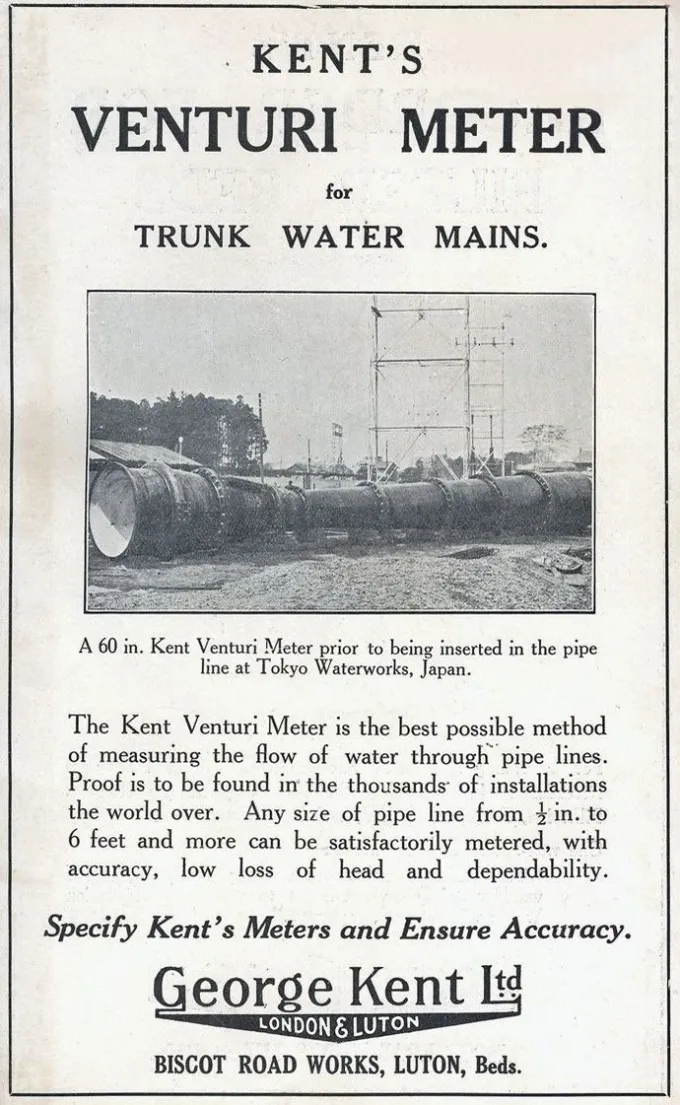 KENT'S

VENTURI METER

for

TRUNK WATER MAINS.

A 60 in. Kent Venturi Meter prior to being inserted in the pipe line at Tokyo Waterworks, Japan.

The Kent Venturi Meter is the best possible method of measuring the flow of water through pipe lines. Proof is to be found in the thousands of installations the world over. Any size of pipe line from $\frac{1}{2}$ in. to 6 feet and more can be satisfactorily metered, with accuracy, low loss of head and dependability.

Specify Kent's Meters and Ensure Accuracy.

George Kent Ltd

LONDON & LUTON

BISCOT ROAD WORKS, LUTON, Beds.